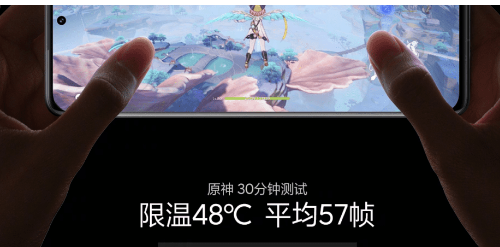 原神 30分钟测试

限温48℃ 平均57帧